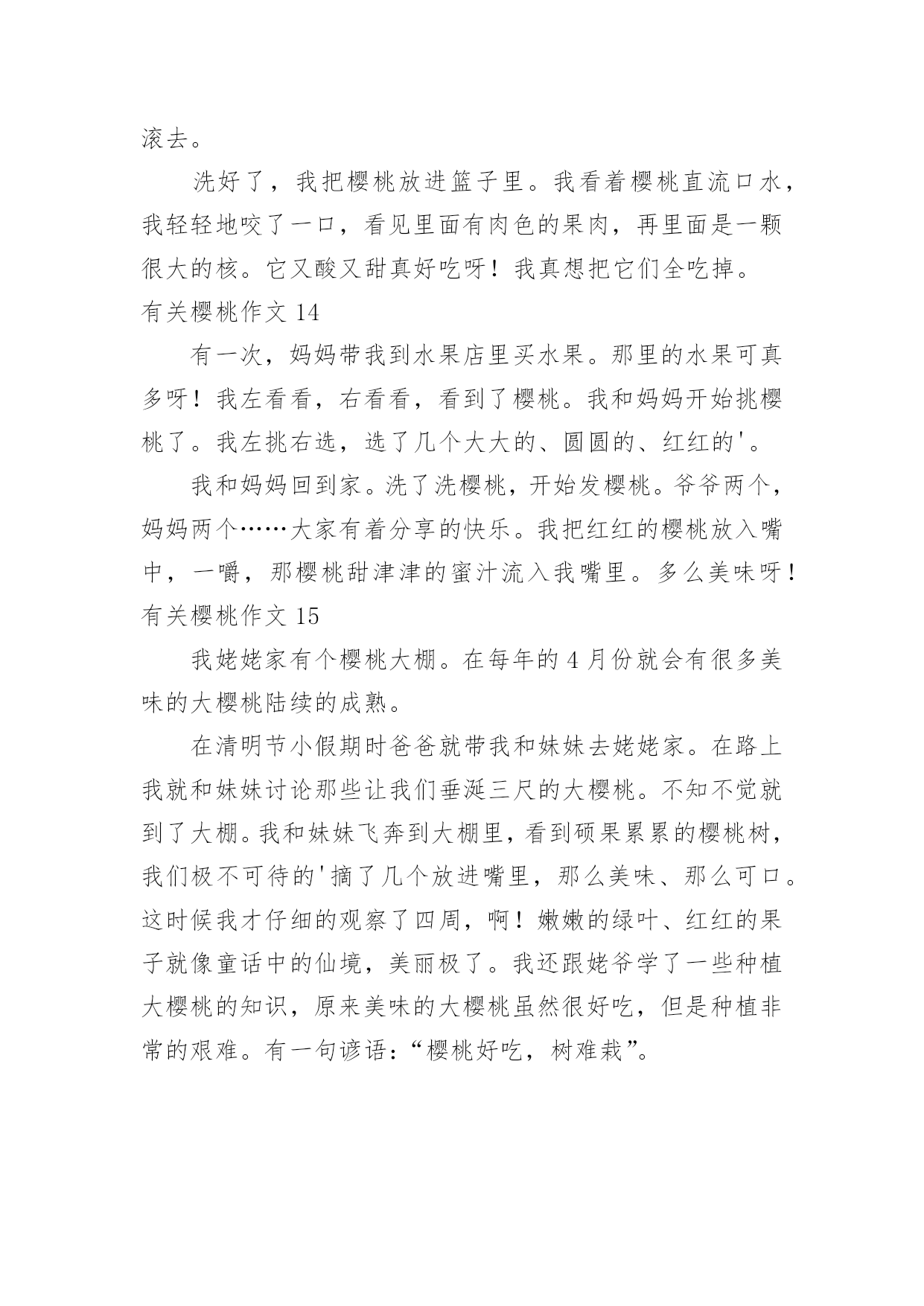 滚去。

洗好了，我把樱桃放进篮子里。我看着樱桃直流口水，我轻轻地咬了一口，看见里面有肉色的果肉，再里面是一颗很大的核。它又酸又甜真好吃呀！我真想把它们全吃掉。

有关樱桃作文 14

有一次，妈妈带我到水果店里买水果。那里的水果可真多呀！我左看看，右看看，看到了樱桃。我和妈妈开始挑樱桃了。我左挑右选，选了几个大大的、圆圆的、红红的'。

我和妈妈回到家。洗了洗樱桃，开始发樱桃。爷爷两个，妈妈两个……大家有着分享的快乐。我把红红的樱桃放入嘴中，一嚼，那樱桃甜津津的蜜汁流入我嘴里。多么美味呀！

有关樱桃作文 15

我姥姥家有个樱桃大棚。在每年的 4 月份就会有很多美味的大樱桃陆续的成熟。

在清明节小假期时爸爸就带我和妹妹去姥姥家。在路上我就和妹妹讨论那些让我们垂涎三尺的大樱桃。不知不觉就到了大棚。我和妹妹飞奔到大棚里，看到硕果累累的樱桃树，我们极不可待的'摘了几个放进嘴里，那么美味、那么可口。这时候我才仔细的观察了四周，啊！嫩嫩的绿叶、红红的果子就像童话中的仙境，美丽极了。我还跟姥爷学了一些种植大樱桃的知识，原来美味的大樱桃虽然很好吃，但是种植非常的艰难。有一句谚语：“樱桃好吃，树难栽”。